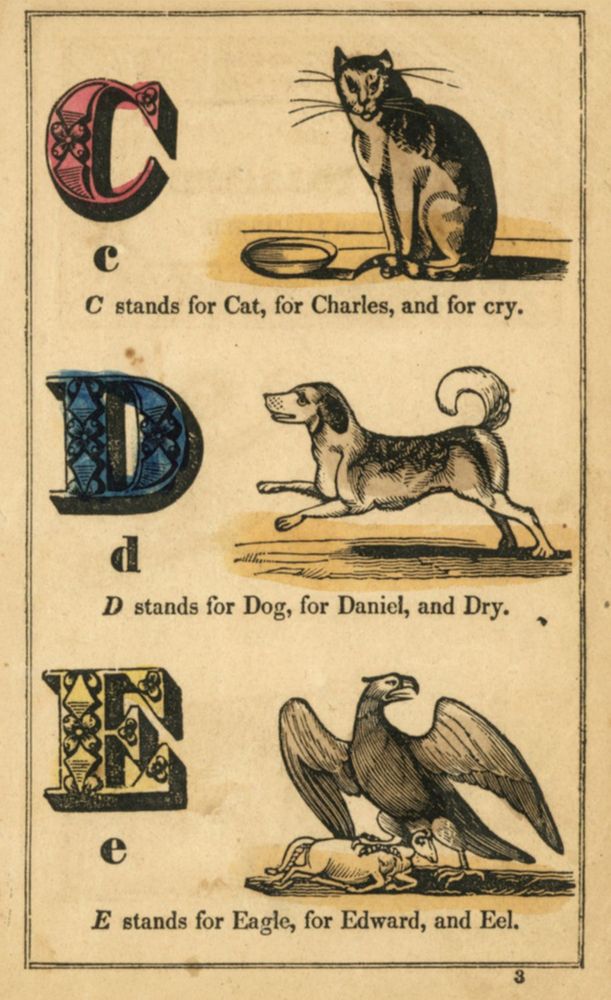 C
c
C stands for Cat, for Charles, and for cry.

D
d
D stands for Dog, for Daniel, and Dry.

E
e
E stands for Eagle, for Edward, and Eel.

3